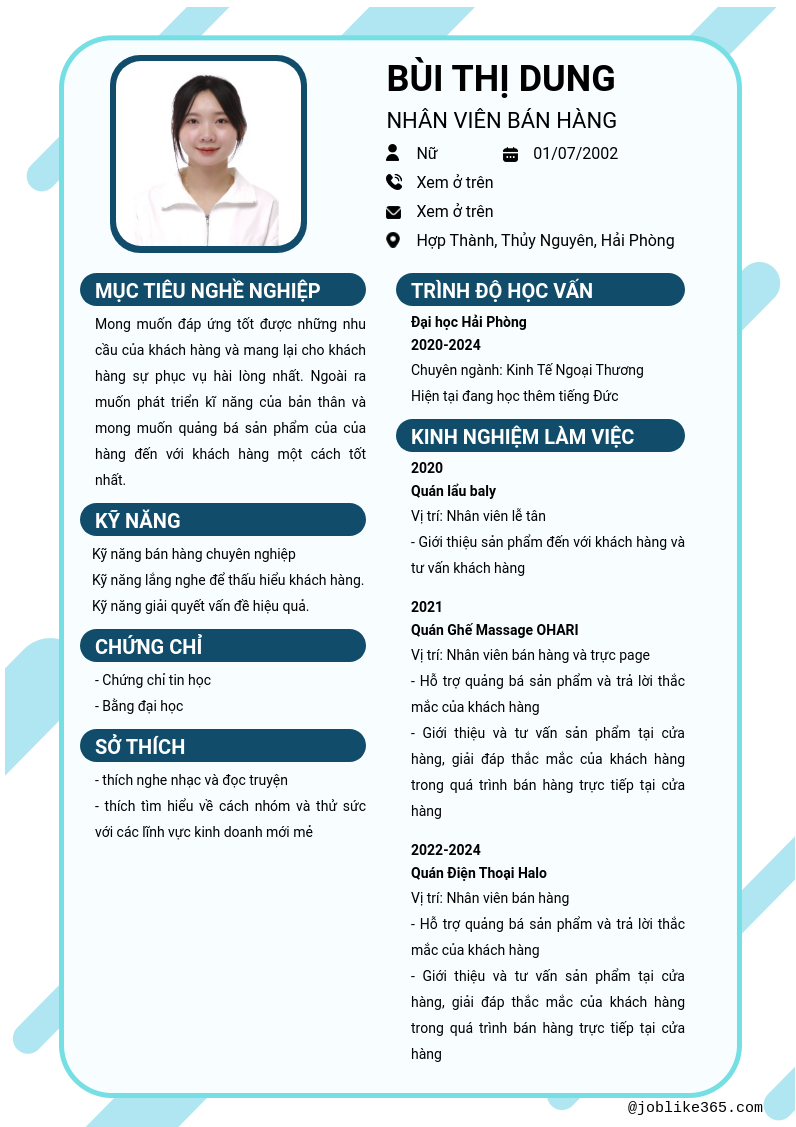 BÙI THỊ DUNG

NHÂN VIÊN BÁN HÀNG

Nữ

01/07/2002

Xem ở trên

Xem ở trên

Hợp Thành, Thủy Nguyên, Hải Phòng

MỤC TIÊU NGHỀ NGHIỆP

Mong muốn đáp ứng tốt được những nhu cầu của khách hàng và mang lại cho khách hàng sự phục vụ hài lòng nhất. Ngoài ra muốn phát triển kĩ năng của bản thân và mong muốn quảng bá sản phẩm của của hàng đến với khách hàng một cách tốt nhất.

KỸ NĂNG

Kỹ năng bán hàng chuyên nghiệp
Kỹ năng lắng nghe để thấu hiểu khách hàng.
Kỹ năng giải quyết vấn đề hiệu quả.

CHỨNG CHỈ

- Chứng chỉ tin học
- Bằng đại học

SỞ THÍCH

- thích nghe nhạc và đọc truyện
- thích tìm hiểu về cách nhóm và thử sức với các lĩnh vực kinh doanh mới mẻ

TRÌNH ĐỘ HỌC VẤN

Đại học Hải Phòng
2020-2024
Chuyên ngành: Kinh Tế Ngoại Thương
Hiện tại đang học thêm tiếng Đức

KINH NGHIỆM LÀM VIỆC

2020
Quán lẩu baly
Vị trí: Nhân viên lễ tân
- Giới thiệu sản phẩm đến với khách hàng và tư vấn khách hàng

2021
Quán Ghế Massage OHARI
Vị trí: Nhân viên bán hàng và trực page
- Hỗ trợ quảng bá sản phẩm và trả lời thắc mắc của khách hàng
- Giới thiệu và tư vấn sản phẩm tại cửa hàng, giải đáp thắc mắc của khách hàng trong quá trình bán hàng trực tiếp tại cửa hàng

2022-2024
Quán Điện Thoại Halo
Vị trí: Nhân viên bán hàng
- Hỗ trợ quảng bá sản phẩm và trả lời thắc mắc của khách hàng
- Giới thiệu và tư vấn sản phẩm tại cửa hàng, giải đáp thắc mắc của khách hàng trong quá trình bán hàng trực tiếp tại cửa hàng

@joblike365.com